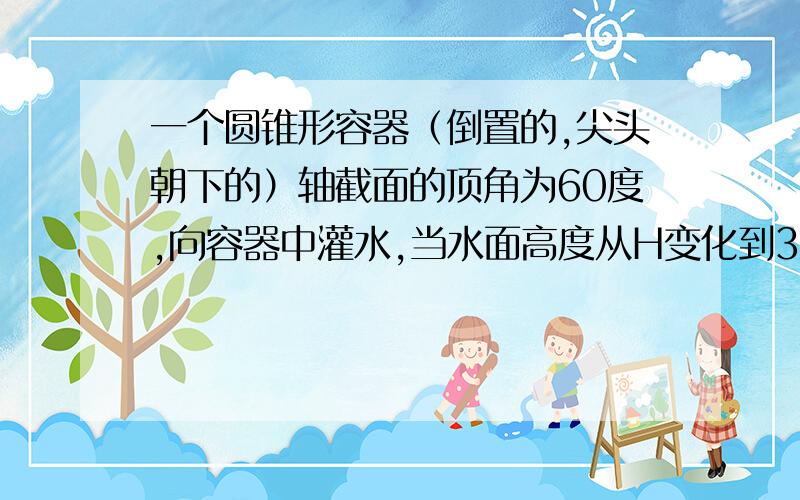 一个圆锥形容器（倒置的,尖头朝下的）轴截面的顶角为60度,向容器中灌水,当水面高度从H变化到3